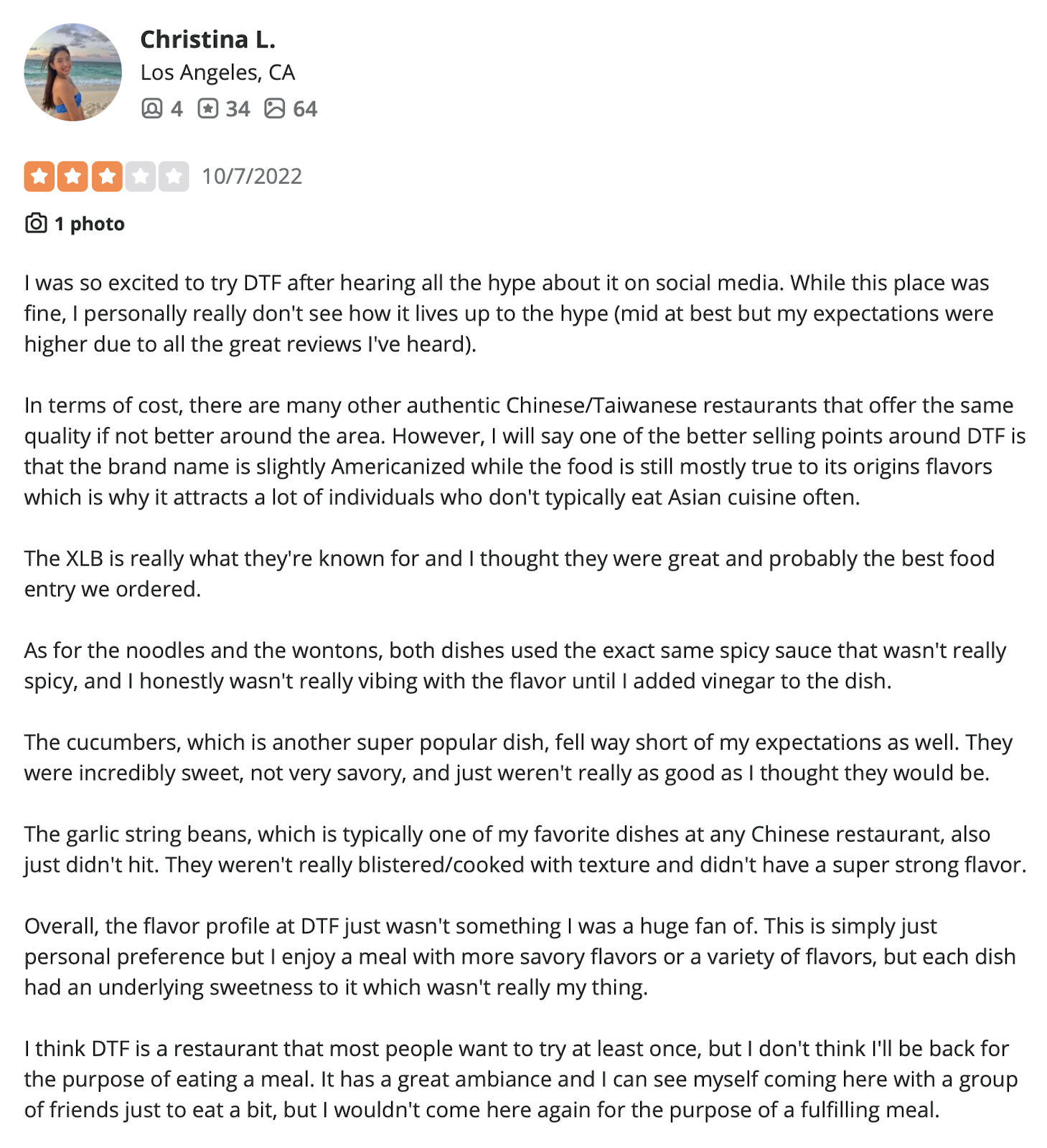 Christina L.
Los Angeles, CA
4 34 64

10/7/2022

1 photo

I was so excited to try DTF after hearing all the hype about it on social media. While this place was fine, I personally really don't see how it lives up to the hype (mid at best but my expectations were higher due to all the great reviews I've heard).

In terms of cost, there are many other authentic Chinese/Taiwanese restaurants that offer the same quality if not better around the area. However, I will say one of the better selling points around DTF is that the brand name is slightly Americanized while the food is still mostly true to its origins flavors which is why it attracts a lot of individuals who don't typically eat Asian cuisine often.

The XLB is really what they're known for and I thought they were great and probably the best food entry we ordered.

As for the noodles and the wontons, both dishes used the exact same spicy sauce that wasn't really spicy, and I honestly wasn't really vibing with the flavor until I added vinegar to the dish.

The cucumbers, which is another super popular dish, fell way short of my expectations as well. They were incredibly sweet, not very savory, and just weren't really as good as I thought they would be.

The garlic string beans, which is typically one of my favorite dishes at any Chinese restaurant, also just didn't hit. They weren't really blistered/cooked with texture and didn't have a super strong flavor.

Overall, the flavor profile at DTF just wasn't something I was a huge fan of. This is simply just personal preference but I enjoy a meal with more savory flavors or a variety of flavors, but each dish had an underlying sweetness to it which wasn't really my thing.

I think DTF is a restaurant that most people want to try at least once, but I don't think I'll be back for the purpose of eating a meal. It has a great ambiance and I can see myself coming here with a group of friends just to eat a bit, but I wouldn't come here again for the purpose of a fulfilling meal.